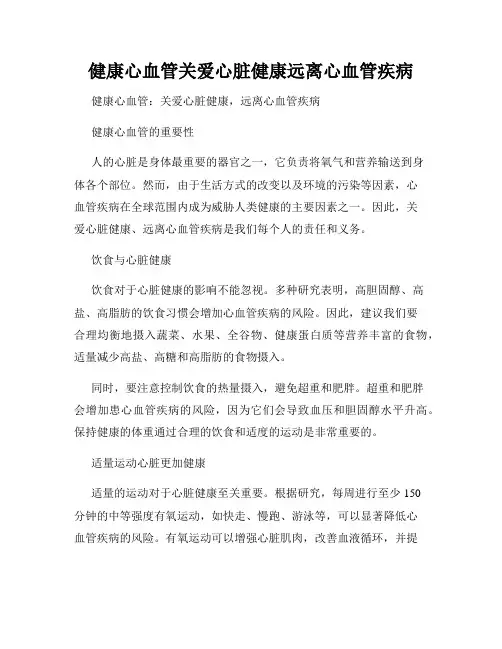 健康心血管关爱心脏健康远离心血管疾病

健康心血管：关爱心脏健康，远离心血管疾病

健康心血管的重要性

人的心脏是身体最重要的器官之一，它负责将氧气和营养输送到身体各个部位。然而，由于生活方式的改变以及环境的污染等因素，心血管疾病在全球范围内成为威胁人类健康的主要因素之一。因此，关爱心脏健康、远离心血管疾病是我们每个人的责任和义务。

饮食与心脏健康

饮食对于心脏健康的影响不能忽视。多种研究表明，高胆固醇、高盐、高脂肪的饮食习惯会增加心血管疾病的风险。因此，建议我们要合理均衡地摄入蔬菜、水果、全谷物、健康蛋白质等营养丰富的食物，适量减少高盐、高糖和高脂肪的食物摄入。

同时，要注意控制饮食的热量摄入，避免超重和肥胖。超重和肥胖会增加患心血管疾病的风险，因为它们会导致血压和胆固醇水平升高。保持健康的体重通过合理的饮食和适度的运动是非常重要的。

适量运动心脏更加健康

适量的运动对于心脏健康至关重要。根据研究，每周进行至少 150 分钟的中等强度有氧运动，如快走、慢跑、游泳等，可以显著降低心血管疾病的风险。有氧运动可以增强心脏肌肉，改善血液循环，并提